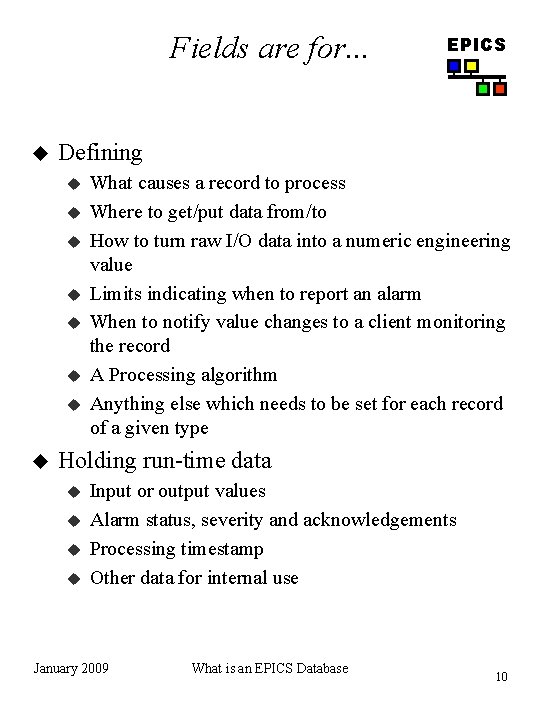 Fields are for...

EPICS

◆ Defining
◆ What causes a record to process
◆ Where to get/put data from/to
◆ How to turn raw I/O data into a numeric engineering value
◆ Limits indicating when to report an alarm
◆ When to notify value changes to a client monitoring the record
◆ A Processing algorithm
◆ Anything else which needs to be set for each record of a given type

◆ Holding run-time data
◆ Input or output values
◆ Alarm status, severity and acknowledgements
◆ Processing timestamp
◆ Other data for internal use

January 2009

What is an EPICS Database

10